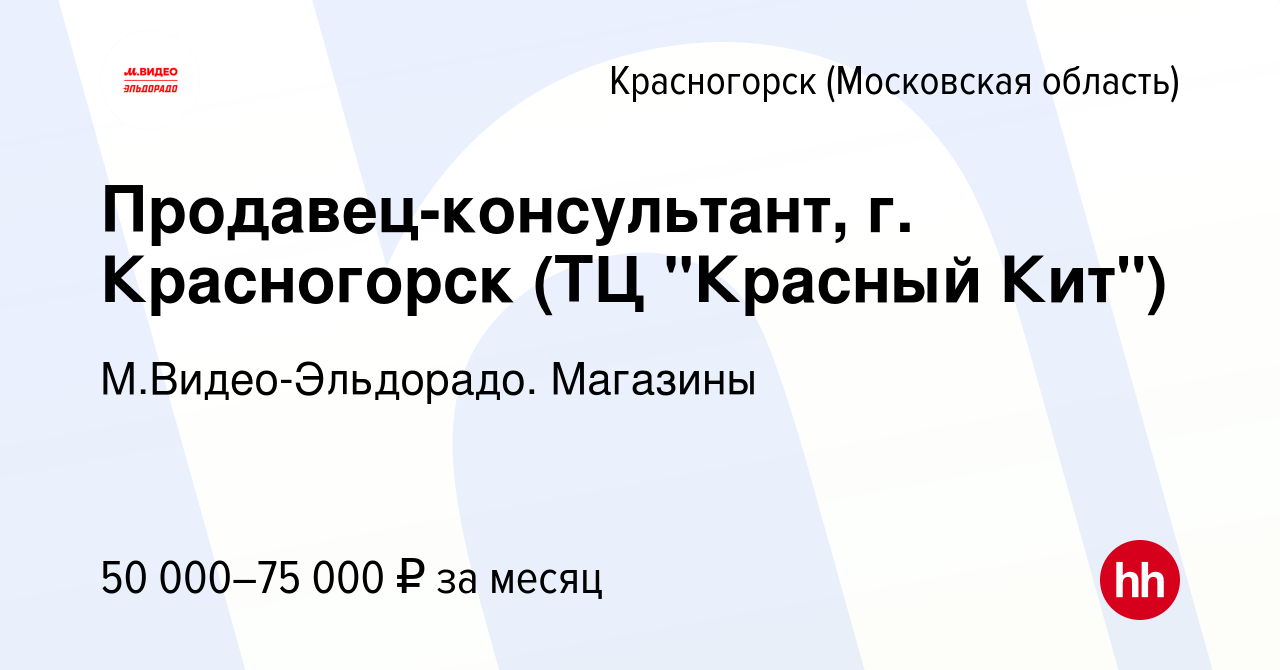 М.ВИДЕО
ЭЛЬДОРАДО

Красногорск (Московская область)

Продавец-консультант, г. Красногорск (ТЦ "Красный Кит")

М.Видео-Эльдорадо. Магазины

50 000–75 000 ₽ за месяц

hh